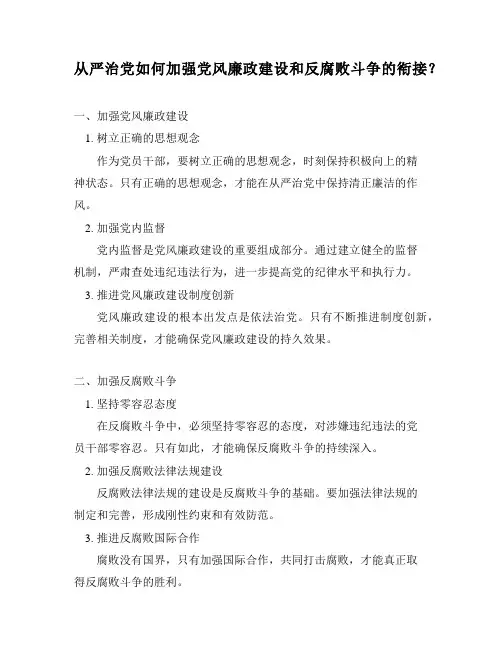 从严治党如何加强党风廉政建设和反腐败斗争的衔接？

一、加强党风廉政建设

1. 树立正确的思想观念

作为党员干部，要树立正确的思想观念，时刻保持积极向上的精神状态。只有正确的思想观念，才能在从严治党中保持清正廉洁的作风。

2. 加强党内监督

党内监督是党风廉政建设的重要组成部分。通过建立健全的监督机制，严肃查处违纪违法行为，进一步提高党的纪律水平和执行力。

3. 推进党风廉政建设制度创新

党风廉政建设的根本出发点是依法治党。只有不断推进制度创新，完善相关制度，才能确保党风廉政建设的持久效果。

二、加强反腐败斗争

1. 坚持零容忍态度

在反腐败斗争中，必须坚持零容忍的态度，对涉嫌违纪违法的党员干部零容忍。只有如此，才能确保反腐败斗争的持续深入。

2. 加强反腐败法律法规建设

反腐败法律法规的建设是反腐败斗争的基础。要加强法律法规的制定和完善，形成刚性约束和有效防范。

3. 推进反腐败国际合作

腐败没有国界，只有加强国际合作，共同打击腐败，才能真正取得反腐败斗争的胜利。